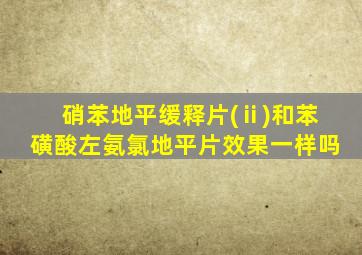 硝苯地平缓释片(ⅱ)和苯磺酸左氨氯地平片效果一样吗